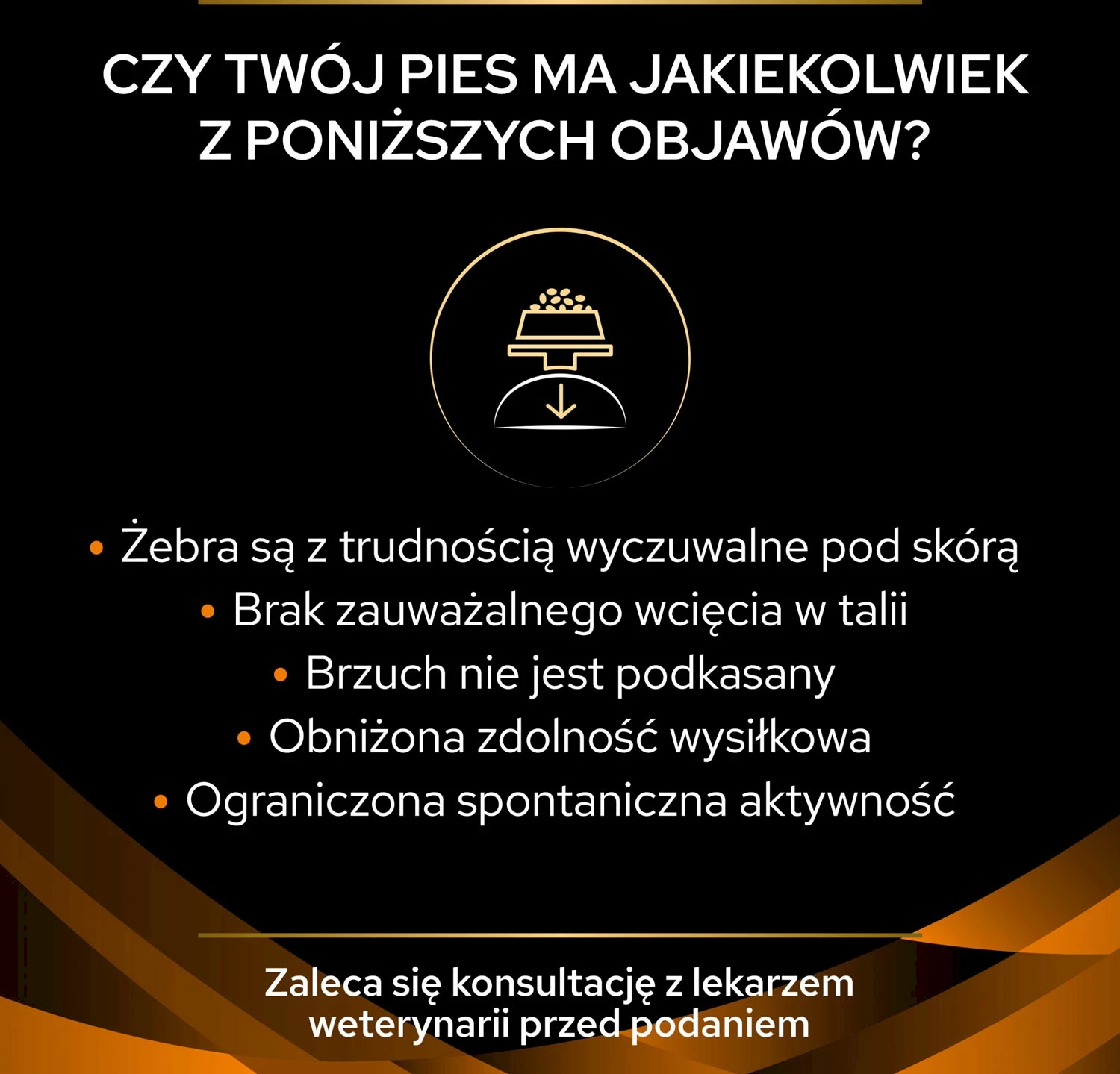 CZY TWÓJ PIES MA JAKIEKOLWIEK
Z PONIŻSZYCH OBJAWÓW?

• Żebra są z trudnością wyczuwalne pod skórą
• Brak zauważalnego wcięcia w talii
• Brzuch nie jest podkasany
• Obniżona zdolność wysiłkowa
• Ograniczona spontaniczna aktywność

Zaleca się konsultację z lekarzem weterynarii przed podaniem